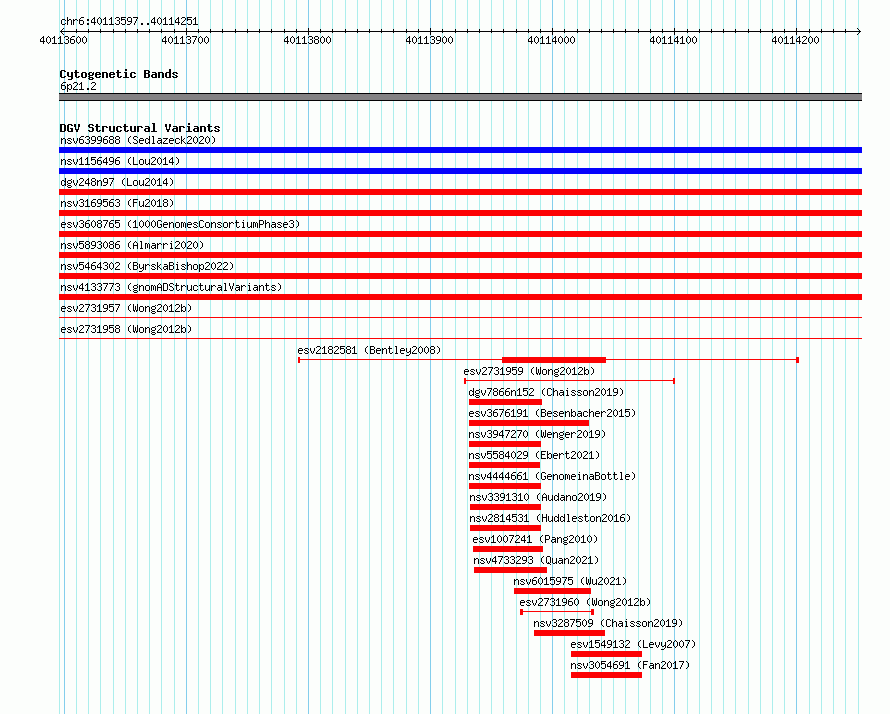 chr6:40113597..40114251

40113600 40113700 40113800 40113900 40114000 40114100 40114200

Cytogenetic Bands
6p21.2

DGV Structural Variants
nsv6399688 (Sedlazeck2020)
nsv1156496 (Lou2014)
dgv248n97 (Lou2014)
nsv3169563 (Fu2018)
esv3608765 (1000GenomesConsortiumPhase3)
nsv5893086 (Almarri2020)
nsv5464302 (ByrskaBishop2022)
nsv4133773 (gnomADStructuralVariants)
esv2731957 (Wong2012b)
esv2731958 (Wong2012b)
esv2182581 (Bentley2008)
esv2731959 (Wong2012b)
dgv7866n152 (Chaisson2019)
esv3676191 (Besenbacher2015)
nsv3947270 (Wenger2019)
nsv5584029 (Ebert2021)
nsv4444661 (GenomeinaBottle)
nsv3391310 (Audano2019)
nsv2814531 (Huddleston2016)
esv1007241 (Pang2010)
nsv4733293 (Quan2021)
nsv6015975 (Wu2021)
esv2731960 (Wong2012b)
nsv3287509 (Chaisson2019)
esv1549132 (Levy2007)
nsv3054691 (Fan2017)